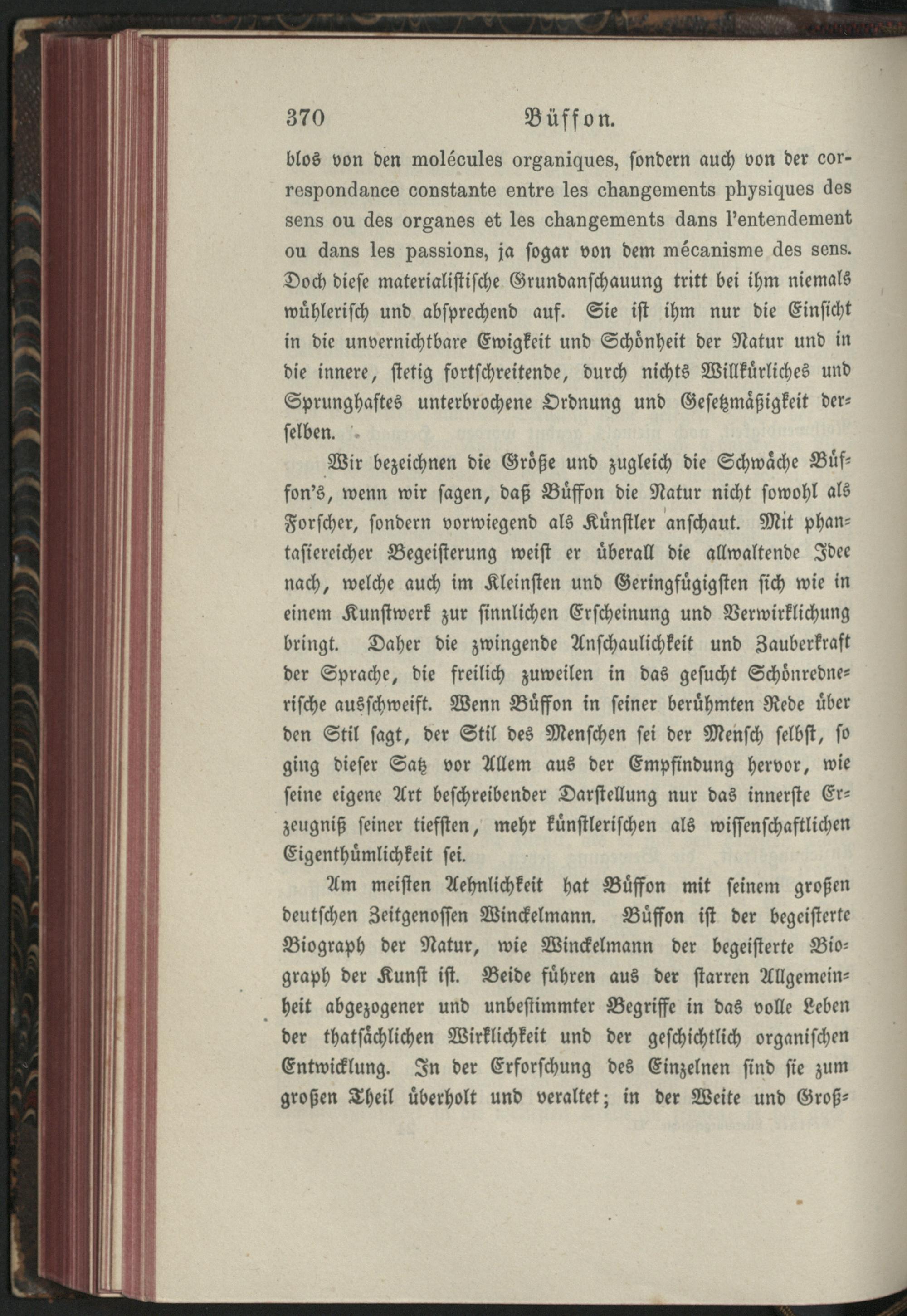 370 Büffon.

blos von den molécules organiques, sondern auch von der correspondance constante entre les changements physiques des sens ou des organes et les changements dans l'entendement ou dans les passions, ja sogar von dem mécanisme des sens. Doch diese materialistische Grundanschauung tritt bei ihm niemals wühlerisch und absprechend auf. Sie ist ihm nur die Einsicht in die unvernichtbare Ewigkeit und Schönheit der Natur und in die innere, stetig fortschreitende, durch nichts Willkürliches und Sprunghaftes unterbrochene Ordnung und Gesetzmäßigkeit derselben.

Wir bezeichnen die Größe und zugleich die Schwäche Büffon's, wenn wir sagen, daß Büffon die Natur nicht sowohl als Forscher, sondern vorwiegend als Künstler anschaut. Mit phantasiereicher Begeisterung weist er überall die allwaltende Idee nach, welche auch im Kleinsten und Geringfügigsten sich wie in einem Kunstwerk zur sinnlichen Erscheinung und Verwirklichung bringt. Daher die zwingende Anschaulichkeit und Zauberkraft der Sprache, die freilich zuweilen in das gesucht Schönrednerische ausschweift. Wenn Büffon in seiner berühmten Rede über den Stil sagt, der Stil des Menschen sei der Mensch selbst, so ging dieser Satz vor Allem aus der Empfindung hervor, wie seine eigene Art beschreibender Darstellung nur das innerste Erzeugniß seiner tiefsten, mehr künstlerischen als wissenschaftlichen Eigenthümlichkeit sei.

Am meisten Aehnlichkeit hat Büffon mit seinem großen deutschen Zeitgenossen Winckelmann. Büffon ist der begeisterte Biograph der Natur, wie Winckelmann der begeisterte Biograph der Kunst ist. Beide führen aus der starren Allgemeinheit abgezogener und unbestimmter Begriffe in das volle Leben der thatsächlichen Wirklichkeit und der geschichtlich organischen Entwicklung. In der Erforschung des Einzelnen sind sie zum großen Theil überholt und veraltet; in der Weite und Groß-